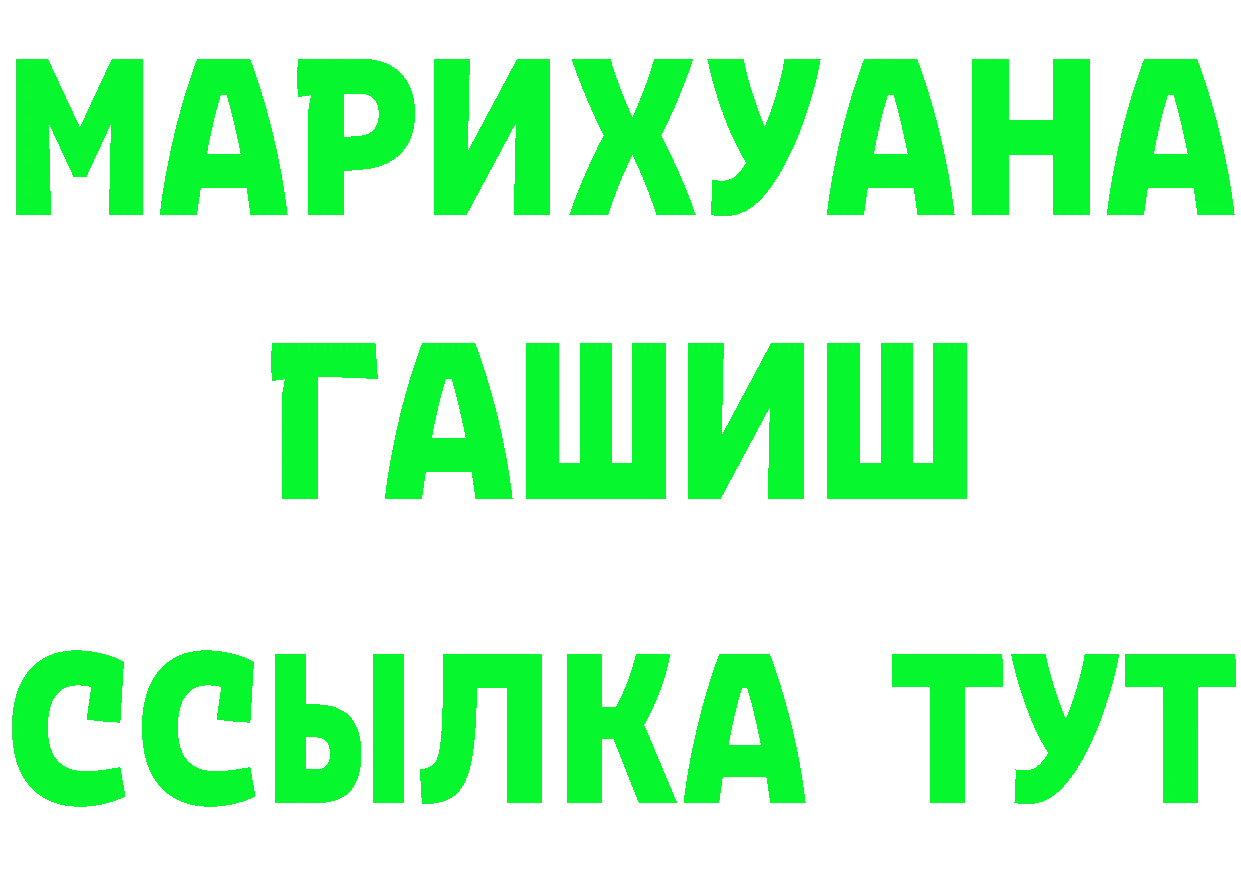 МАРИХУАНА
ГАШИШ
ССЫЛКА ТУТ